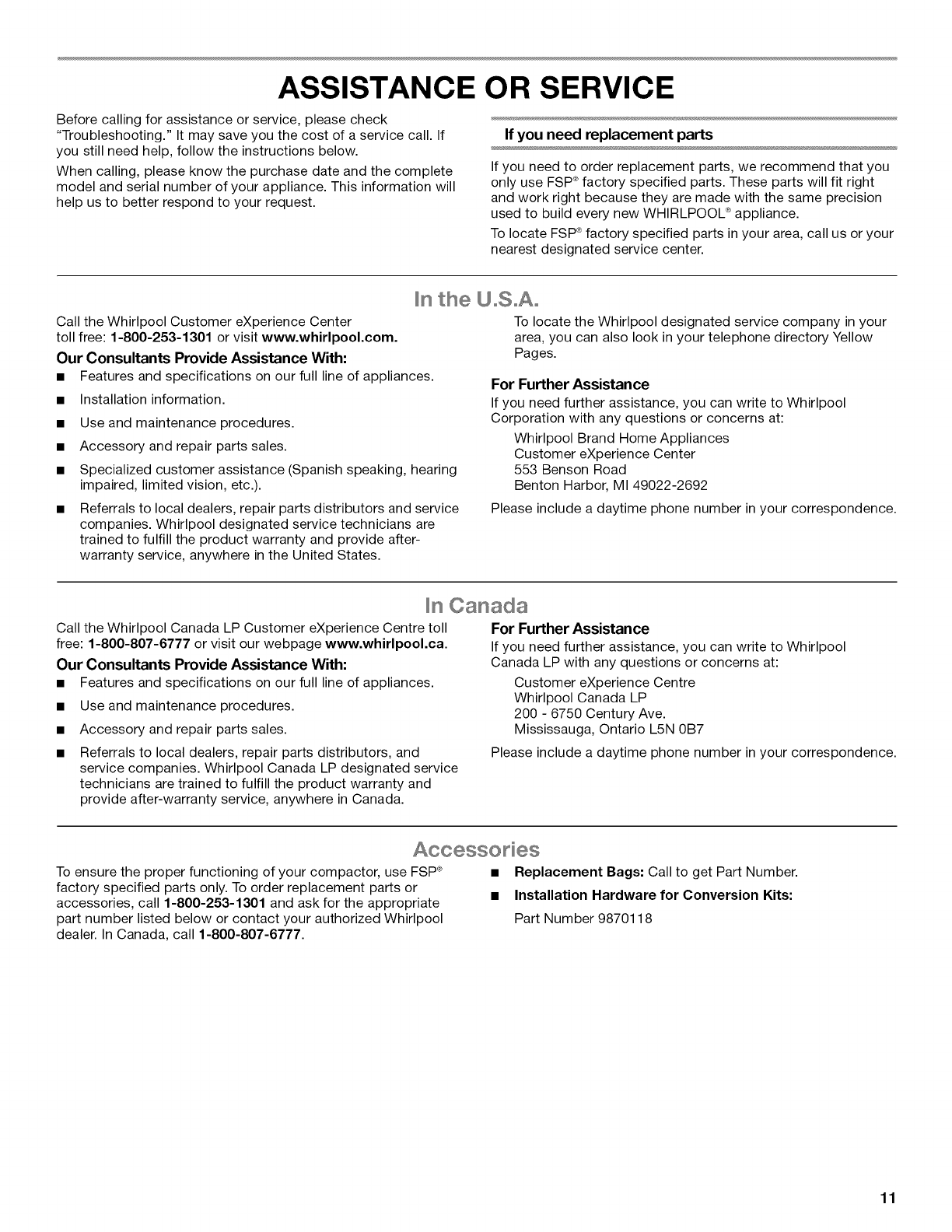 ASSISTANCE OR SERVICE

Before calling for assistance or service, please check "Troubleshooting." It may save you the cost of a service call. If you still need help, follow the instructions below.

When calling, please know the purchase date and the complete model and serial number of your appliance. This information will help us to better respond to your request.

If you need replacement parts

If you need to order replacement parts, we recommend that you only use FSP® factory specified parts. These parts will fit right and work right because they are made with the same precision used to build every new WHIRLPOOL® appliance.

To locate FSP® factory specified parts in your area, call us or your nearest designated service center.

In the U.S.A.

Call the Whirlpool Customer eXperience Center toll free: 1-800-253-1301 or visit www.whirlpool.com.

Our Consultants Provide Assistance With:

■ Features and specifications on our full line of appliances.

■ Installation information.

■ Use and maintenance procedures.

■ Accessory and repair parts sales.

■ Specialized customer assistance (Spanish speaking, hearing impaired, limited vision, etc.).

■ Referrals to local dealers, repair parts distributors and service companies. Whirlpool designated service technicians are trained to fulfill the product warranty and provide after-warranty service, anywhere in the United States.

To locate the Whirlpool designated service company in your area, you can also look in your telephone directory Yellow Pages.

For Further Assistance

If you need further assistance, you can write to Whirlpool Corporation with any questions or concerns at:

Whirlpool Brand Home Appliances
Customer eXperience Center
553 Benson Road
Benton Harbor, MI 49022-2692

Please include a daytime phone number in your correspondence.

In Canada

Call the Whirlpool Canada LP Customer eXperience Centre toll free: 1-800-807-6777 or visit our webpage www.whirlpool.ca.

Our Consultants Provide Assistance With:

■ Features and specifications on our full line of appliances.

■ Use and maintenance procedures.

■ Accessory and repair parts sales.

■ Referrals to local dealers, repair parts distributors, and service companies. Whirlpool Canada LP designated service technicians are trained to fulfill the product warranty and provide after-warranty service, anywhere in Canada.

For Further Assistance

If you need further assistance, you can write to Whirlpool Canada LP with any questions or concerns at:

Customer eXperience Centre
Whirlpool Canada LP
200 - 6750 Century Ave.
Mississauga, Ontario L5N 0B7

Please include a daytime phone number in your correspondence.

Accessories

To ensure the proper functioning of your compactor, use FSP® factory specified parts only. To order replacement parts or accessories, call 1-800-253-1301 and ask for the appropriate part number listed below or contact your authorized Whirlpool dealer. In Canada, call 1-800-807-6777.

■ Replacement Bags: Call to get Part Number.

■ Installation Hardware for Conversion Kits:
Part Number 9870118

11